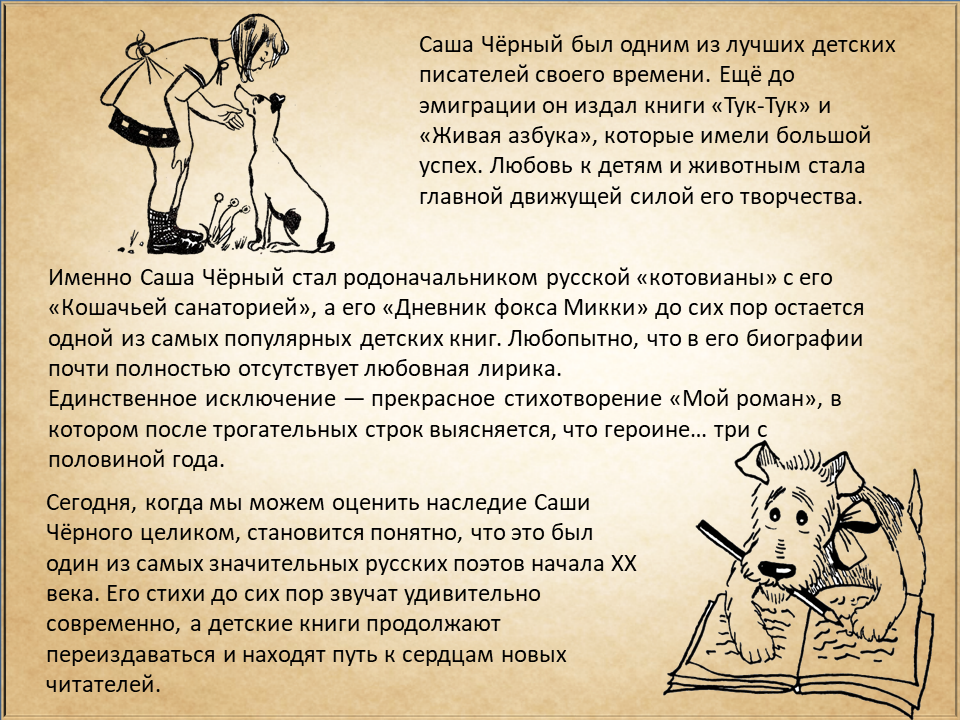 Саша Чёрный был одним из лучших детских писателей своего времени. Ещё до эмиграции он издал книги «Тук-Тук» и «Живая азбука», которые имели большой успех. Любовь к детям и животным стала главной движущей силой его творчества.

Именно Саша Чёрный стал родоначальником русской «котовианы» с его «Кошачьей санаторией», а его «Дневник фокса Микки» до сих пор остается одной из самых популярных детских книг. Любопытно, что в его биографии почти полностью отсутствует любовная лирика.
Единственное исключение — прекрасное стихотворение «Мой роман», в котором после трогательных строк выясняется, что героине… три с половиной года.

Сегодня, когда мы можем оценить наследие Саши Чёрного целиком, становится понятно, что это был один из самых значительных русских поэтов начала XX века. Его стихи до сих пор звучат удивительно современно, а детские книги продолжают переиздаваться и находят путь к сердцам новых читателей.